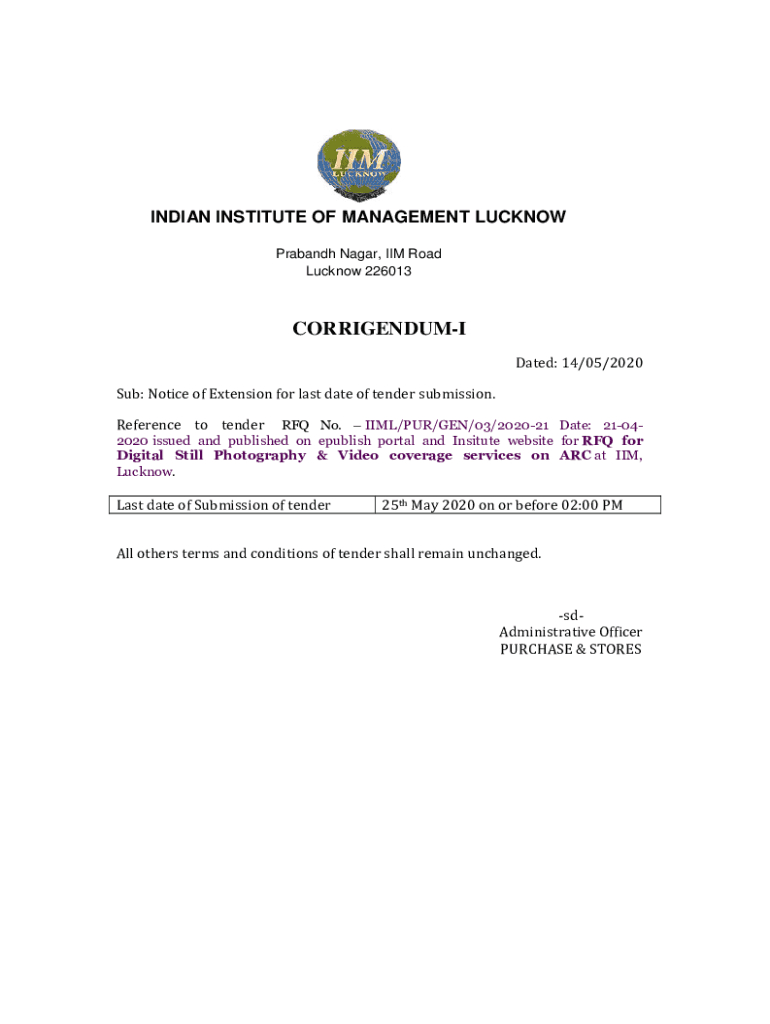 IIM
LUCKNOW

INDIAN INSTITUTE OF MANAGEMENT LUCKNOW

Prabandh Nagar, IIM Road
Lucknow 226013

CORRIGENDUM-I

Dated: 14/05/2020

Sub: Notice of Extension for last date of tender submission.

Reference to tender RFQ No. – IIML/PUR/GEN/03/2020-21 Date: 21-04-2020 issued and published on epublish portal and Insitute website for RFQ for Digital Still Photography & Video coverage services on ARC at IIM, Lucknow.

| Last date of Submission of tender | 25th May 2020 on or before 02:00 PM |
|---|---|

All others terms and conditions of tender shall remain unchanged.

-sd-
Administrative Officer
PURCHASE & STORES